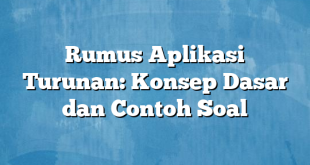 Rumus Aplikasi Turunan: Konsep Dasar dan Contoh Soal